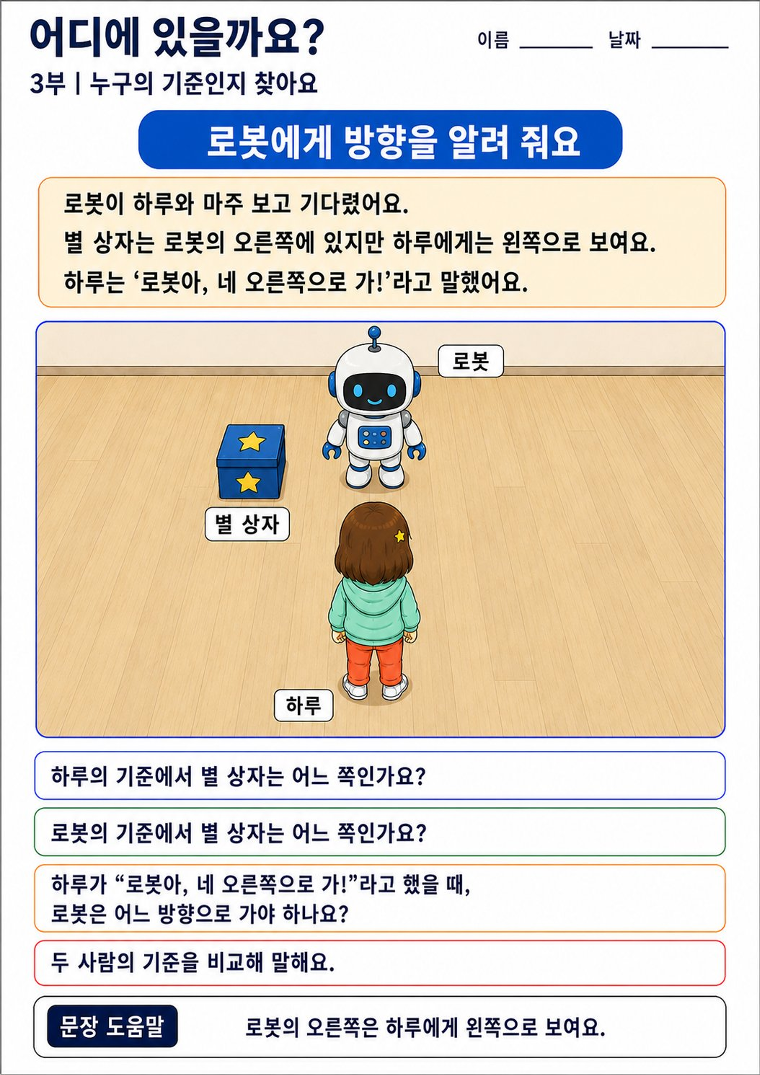 어디에 있을까요?

이름 ____ 날짜 ____

3부 | 누구의 기준인지 찾아요

로봇에게 방향을 알려 줘요

로봇이 하루와 마주 보고 기다렸어요.
별 상자는 로봇의 오른쪽에 있지만 하루에게는 왼쪽으로 보여요.
하루는 '로봇아, 네 오른쪽으로 가!'라고 말했어요.

로봇

별 상자

하루

하루의 기준에서 별 상자는 어느 쪽인가요?

로봇의 기준에서 별 상자는 어느 쪽인가요?

하루가 "로봇아, 네 오른쪽으로 가!"라고 했을 때,
로봇은 어느 방향으로 가야 하나요?

두 사람의 기준을 비교해 말해요.

문장 도움말

로봇의 오른쪽은 하루에게 왼쪽으로 보여요.